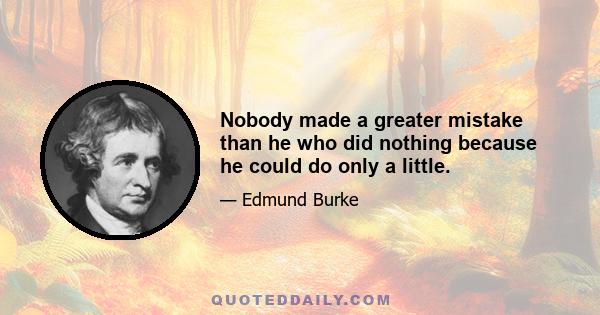 Nobody made a greater mistake than he who did nothing because he could do only a little.

— Edmund Burke

QUOTEDDAILY.COM